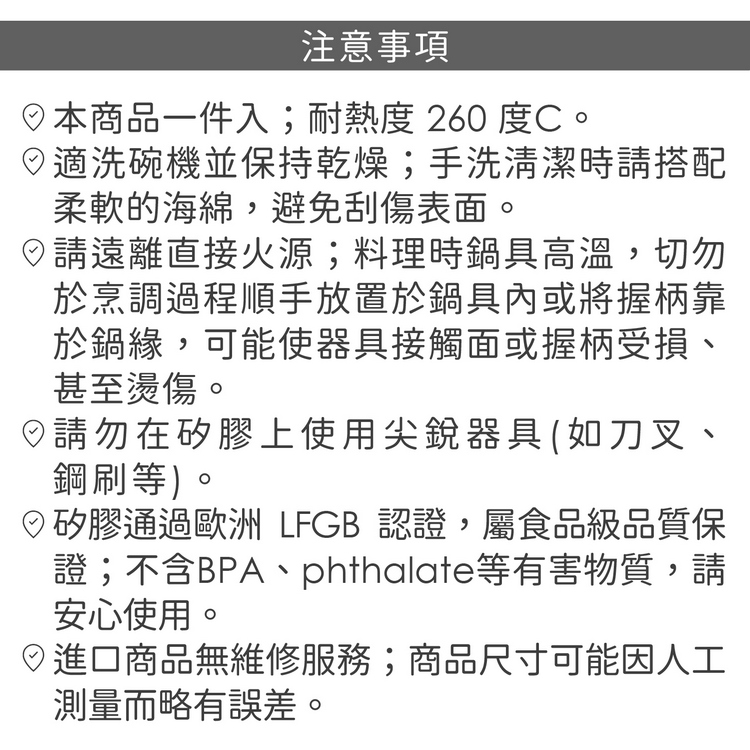 注意事項

本商品一件入；耐熱度 260 度C。

適洗碗機並保持乾燥；手洗清潔時請搭配柔軟的海綿，避免刮傷表面。

請遠離直接火源；料理時鍋具高溫，切勿於烹調過程順手放置於鍋具內或將握柄靠於鍋緣，可能使器具接觸面或握柄受損、甚至燙傷。

請勿在矽膠上使用尖銳器具(如刀叉、鋼刷等)。

矽膠通過歐洲 LFGB 認證，屬食品級品質保證；不含BPA、phthalate等有害物質，請安心使用。

進口商品無維修服務；商品尺寸可能因人工測量而略有誤差。